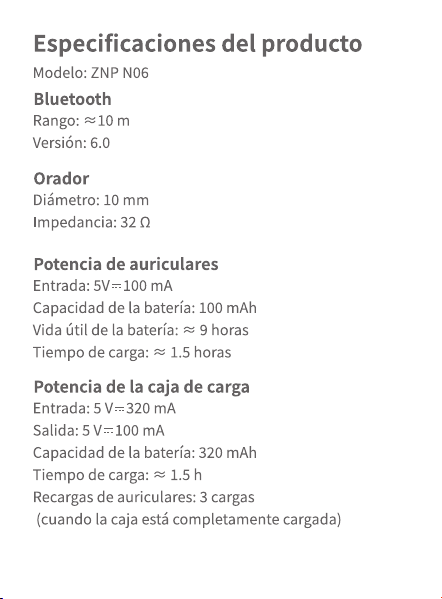 Especificaciones del producto

Modelo: ZNP N06

Bluetooth
Rango: ≈10 m
Versión: 6.0

Orador
Diámetro: 10 mm
Impedancia: 32 Ω

Potencia de auriculares
Entrada: 5V⎓100 mA
Capacidad de la batería: 100 mAh
Vida útil de la batería: ≈ 9 horas
Tiempo de carga: ≈ 1.5 horas

Potencia de la caja de carga
Entrada: 5 V⎓320 mA
Salida: 5 V⎓100 mA
Capacidad de la batería: 320 mAh
Tiempo de carga: ≈ 1.5 h
Recargas de auriculares: 3 cargas
(cuando la caja está completamente cargada)